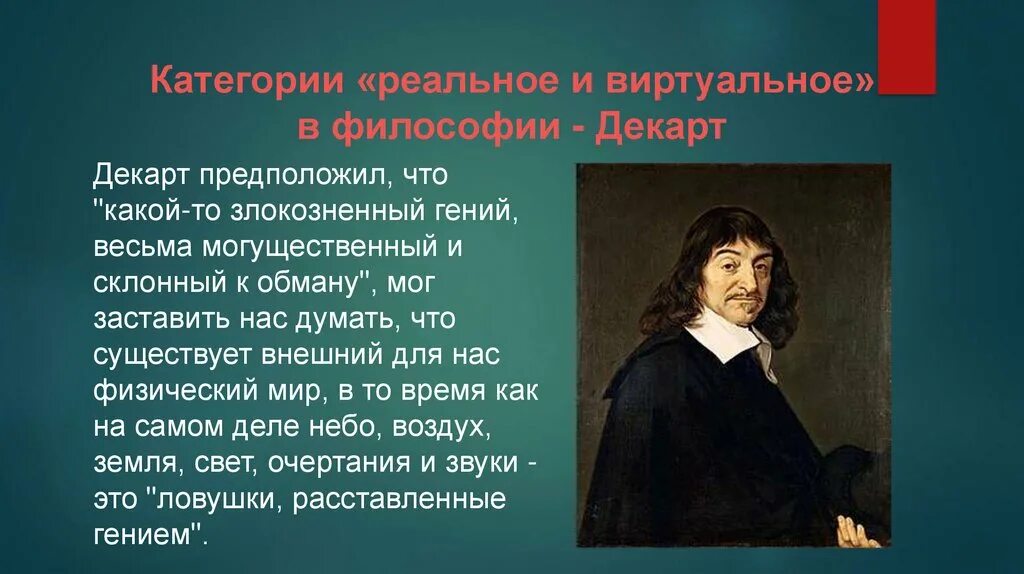 Категории «реальное и виртуальное» в философии - Декарт

Декарт предположил, что "какой-то злокозненный гений, весьма могущественный и склонный к обману", мог заставить нас думать, что существует внешний для нас физический мир, в то время как на самом деле небо, воздух, земля, свет, очертания и звуки - это "ловушки, расставленные гением".